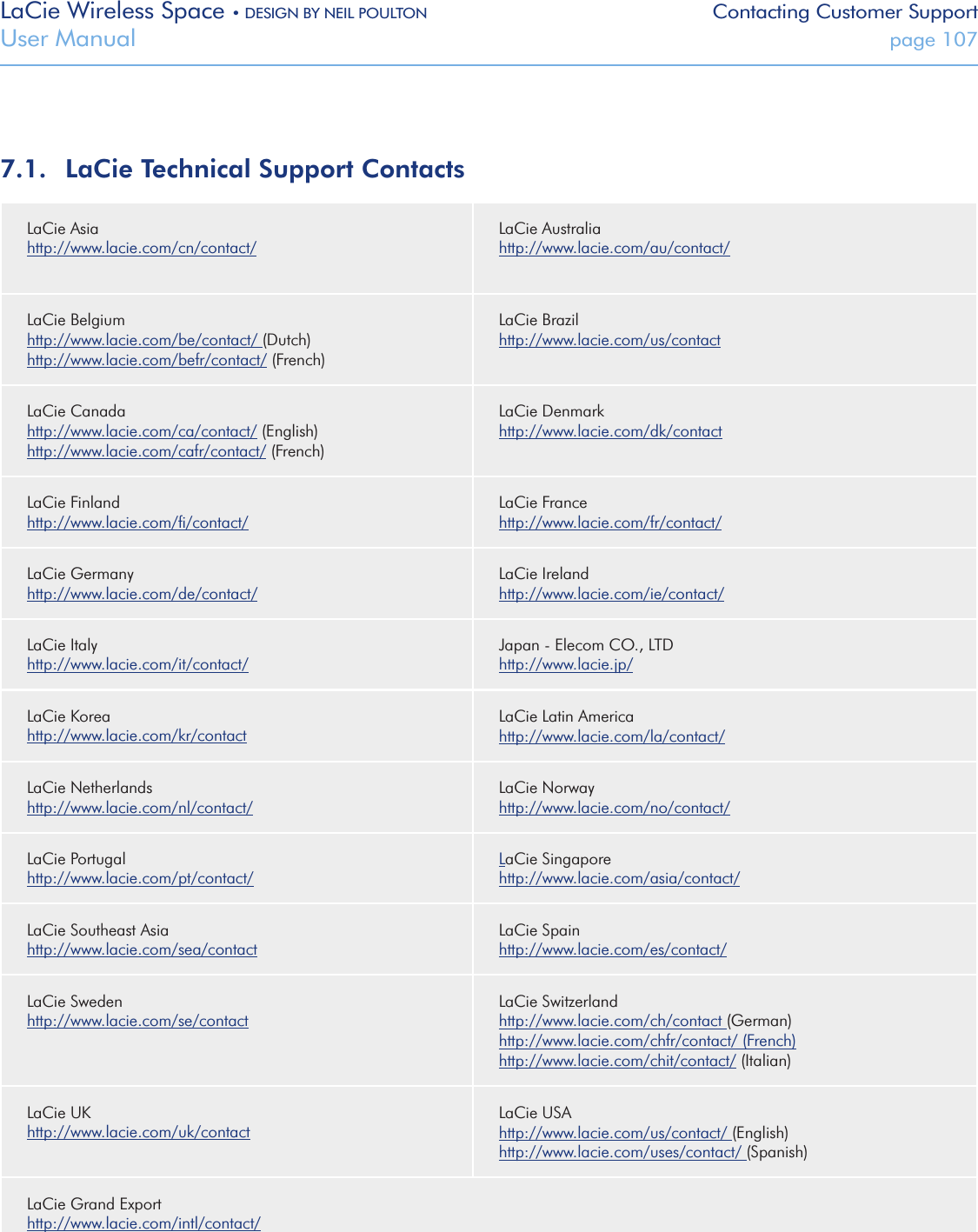 LaCie Wireless Space • DESIGN BY NEIL POULTON
User Manual

Contacting Customer Support
page 107

7.1. LaCie Technical Support Contacts

| | |
|---|---|
| LaCie Asia http://www.lacie.com/cn/contact/ | LaCie Australia http://www.lacie.com/au/contact/ |
| LaCie Belgium http://www.lacie.com/be/contact/ (Dutch) http://www.lacie.com/befr/contact/ (French) | LaCie Brazil http://www.lacie.com/us/contact |
| LaCie Canada http://www.lacie.com/ca/contact/ (English) http://www.lacie.com/cafr/contact/ (French) | LaCie Denmark http://www.lacie.com/dk/contact |
| LaCie Finland http://www.lacie.com/fi/contact/ | LaCie France http://www.lacie.com/fr/contact/ |
| LaCie Germany http://www.lacie.com/de/contact/ | LaCie Ireland http://www.lacie.com/ie/contact/ |
| LaCie Italy http://www.lacie.com/it/contact/ | Japan - Elecom CO., LTD http://www.lacie.jp/ |
| LaCie Korea http://www.lacie.com/kr/contact | LaCie Latin America http://www.lacie.com/la/contact/ |
| LaCie Netherlands http://www.lacie.com/nl/contact/ | LaCie Norway http://www.lacie.com/no/contact/ |
| LaCie Portugal http://www.lacie.com/pt/contact/ | LaCie Singapore http://www.lacie.com/asia/contact/ |
| LaCie Southeast Asia http://www.lacie.com/sea/contact | LaCie Spain http://www.lacie.com/es/contact/ |
| LaCie Sweden http://www.lacie.com/se/contact | LaCie Switzerland http://www.lacie.com/ch/contact (German) http://www.lacie.com/chfr/contact/ (French) http://www.lacie.com/chit/contact/ (Italian) |
| LaCie UK http://www.lacie.com/uk/contact | LaCie USA http://www.lacie.com/us/contact/ (English) http://www.lacie.com/uses/contact/ (Spanish) |
| LaCie Grand Export http://www.lacie.com/intl/contact/ | |